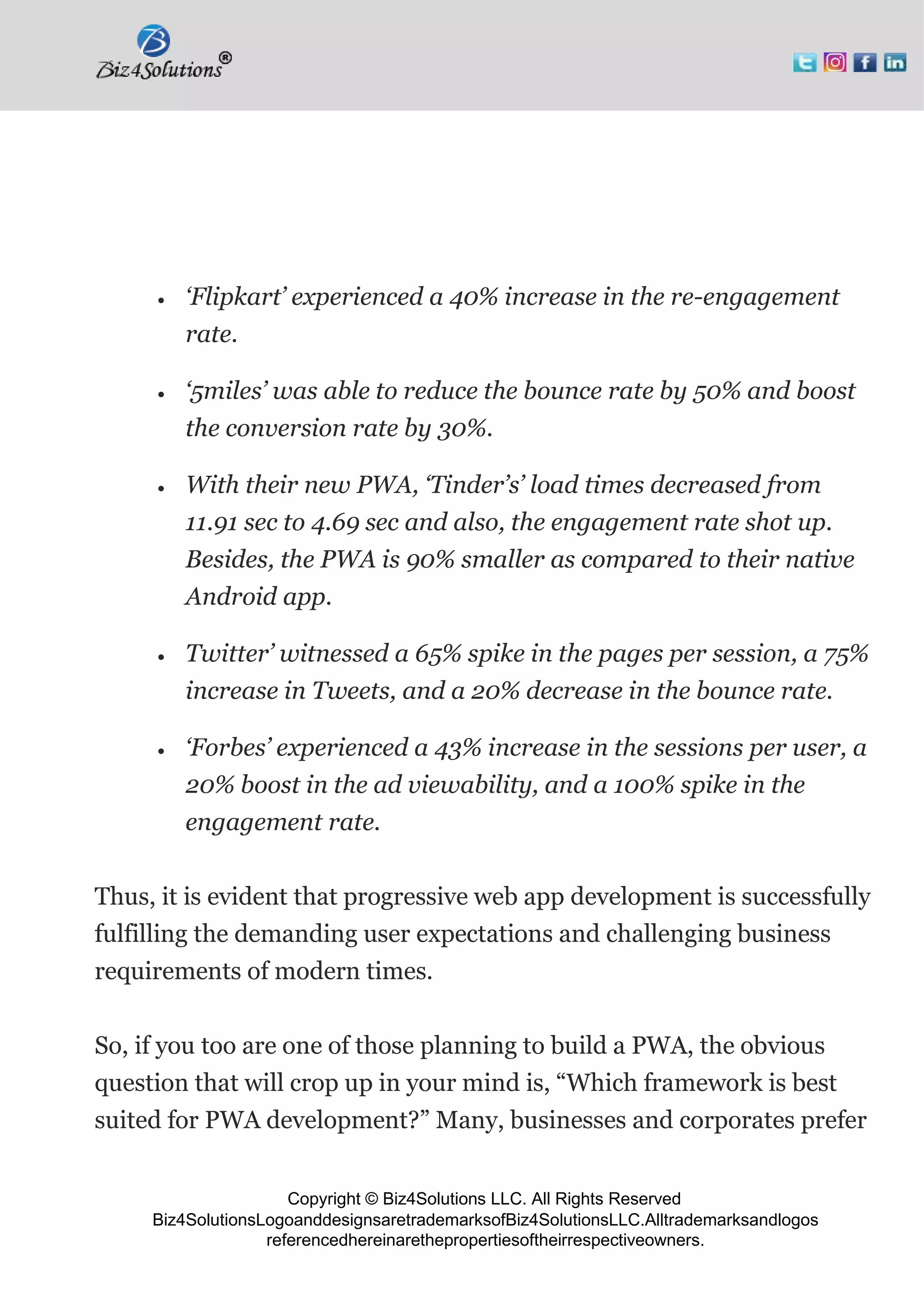 Biz4Solutions®

- ‘Flipkart’ experienced a 40% increase in the re-engagement rate.
- ‘5miles’ was able to reduce the bounce rate by 50% and boost the conversion rate by 30%.
- With their new PWA, ‘Tinder’s’ load times decreased from 11.91 sec to 4.69 sec and also, the engagement rate shot up. Besides, the PWA is 90% smaller as compared to their native Android app.
- Twitter’ witnessed a 65% spike in the pages per session, a 75% increase in Tweets, and a 20% decrease in the bounce rate.
- ‘Forbes’ experienced a 43% increase in the sessions per user, a 20% boost in the ad viewability, and a 100% spike in the engagement rate.

Thus, it is evident that progressive web app development is successfully fulfilling the demanding user expectations and challenging business requirements of modern times.

So, if you too are one of those planning to build a PWA, the obvious question that will crop up in your mind is, “Which framework is best suited for PWA development?” Many, businesses and corporates prefer

Copyright © Biz4Solutions LLC. All Rights Reserved
Biz4SolutionsLogoanddesignsaretrademarksofBiz4SolutionsLLC.Alltrademarksandlogos referencedhereinarethepropertiesoftheirrespectiveowners.